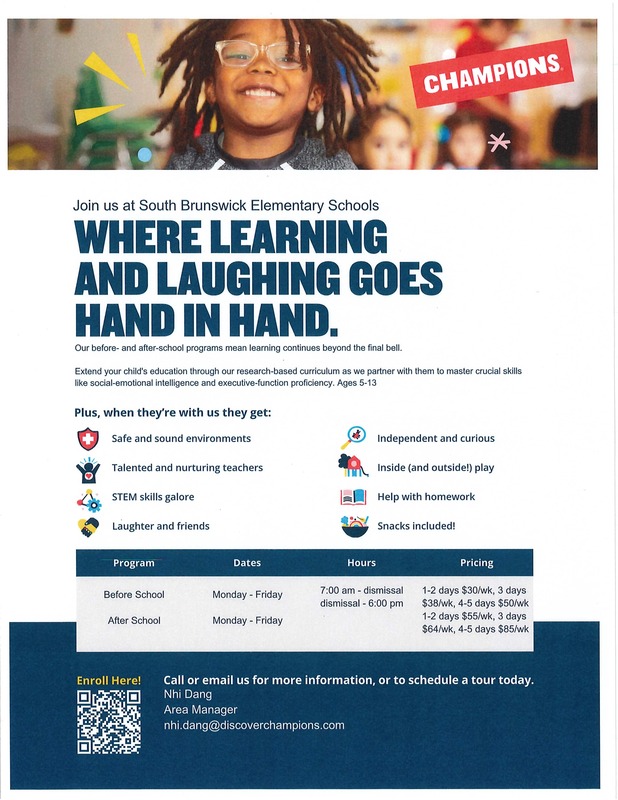 CHAMPIONS

Join us at South Brunswick Elementary Schools

WHERE LEARNING AND LAUGHING GOES HAND IN HAND.

Our before- and after-school programs mean learning continues beyond the final bell.

Extend your child's education through our research-based curriculum as we partner with them to master crucial skills like social-emotional intelligence and executive-function proficiency. Ages 5-13

Plus, when they're with us they get:

Safe and sound environments

Talented and nurturing teachers

STEM skills galore

Laughter and friends

Independent and curious

Inside (and outside!) play

Help with homework

Snacks included!

| Program | Dates | Hours | Pricing |
|---|---|---|---|
| Before School | Monday - Friday | 7:00 am - dismissal | 1-2 days $30/wk, 3 days $38/wk, 4-5 days $50/wk |
| After School | Monday - Friday | dismissal - 6:00 pm | 1-2 days $55/wk, 3 days $64/wk, 4-5 days $85/wk |

Enroll Here!

Call or email us for more information, or to schedule a tour today.
Nhi Dang
Area Manager
nhi.dang@discoverchampions.com